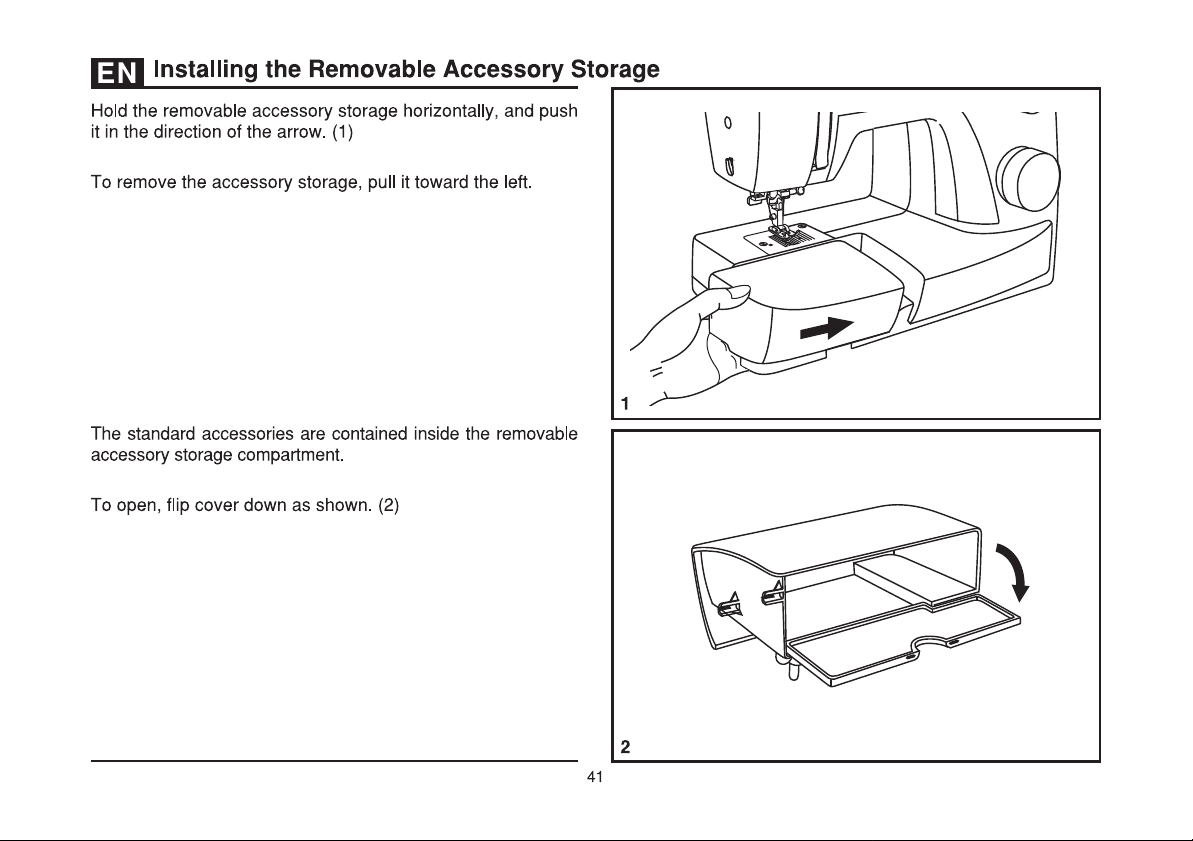 EN Installing the Removable Accessory Storage

Hold the removable accessory storage horizontally, and push it in the direction of the arrow. (1)

To remove the accessory storage, pull it toward the left.

The standard accessories are contained inside the removable accessory storage compartment.

To open, flip cover down as shown. (2)

1

2

41